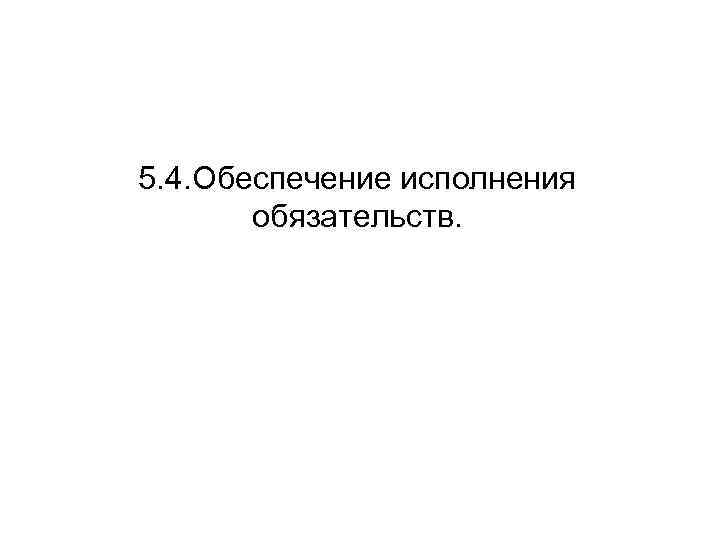 5.4.Обеспечение исполнения обязательств.